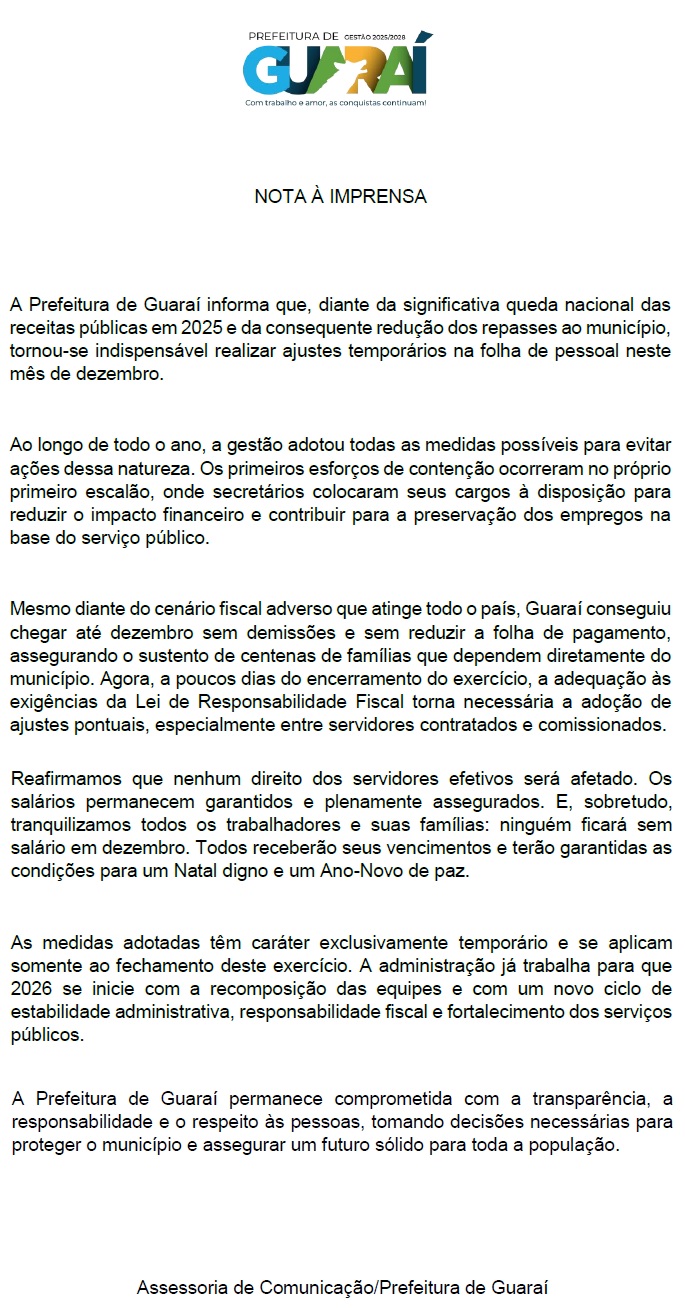 PREFEITURA DE GESTÃO 2025/2028
GUARAÍ
Com trabalho e amor, as conquistas continuam!

NOTA À IMPRENSA

A Prefeitura de Guaraí informa que, diante da significativa queda nacional das receitas públicas em 2025 e da consequente redução dos repasses ao município, tornou-se indispensável realizar ajustes temporários na folha de pessoal neste mês de dezembro.

Ao longo de todo o ano, a gestão adotou todas as medidas possíveis para evitar ações dessa natureza. Os primeiros esforços de contenção ocorreram no próprio primeiro escalão, onde secretários colocaram seus cargos à disposição para reduzir o impacto financeiro e contribuir para a preservação dos empregos na base do serviço público.

Mesmo diante do cenário fiscal adverso que atinge todo o país, Guaraí conseguiu chegar até dezembro sem demissões e sem reduzir a folha de pagamento, assegurando o sustento de centenas de famílias que dependem diretamente do município. Agora, a poucos dias do encerramento do exercício, a adequação às exigências da Lei de Responsabilidade Fiscal torna necessária a adoção de ajustes pontuais, especialmente entre servidores contratados e comissionados.

Reafirmamos que nenhum direito dos servidores efetivos será afetado. Os salários permanecem garantidos e plenamente assegurados. E, sobretudo, tranquilizamos todos os trabalhadores e suas famílias: ninguém ficará sem salário em dezembro. Todos receberão seus vencimentos e terão garantidas as condições para um Natal digno e um Ano-Novo de paz.

As medidas adotadas têm caráter exclusivamente temporário e se aplicam somente ao fechamento deste exercício. A administração já trabalha para que 2026 se inicie com a recomposição das equipes e com um novo ciclo de estabilidade administrativa, responsabilidade fiscal e fortalecimento dos serviços públicos.

A Prefeitura de Guaraí permanece comprometida com a transparência, a responsabilidade e o respeito às pessoas, tomando decisões necessárias para proteger o município e assegurar um futuro sólido para toda a população.

Assessoria de Comunicação/Prefeitura de Guaraí